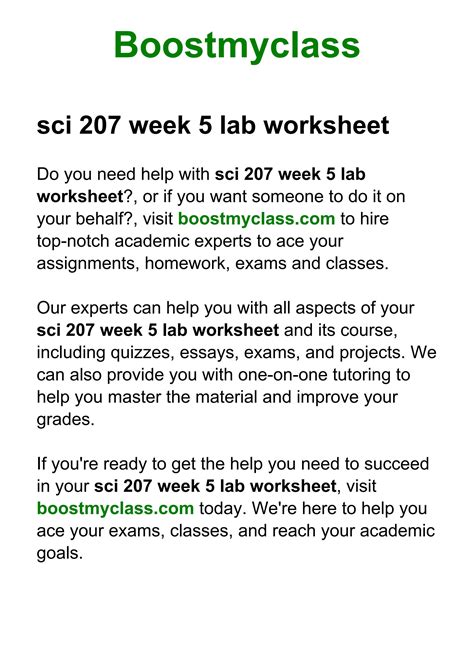 Boostmyclass

sci 207 week 5 lab worksheet

Do you need help with sci 207 week 5 lab worksheet?, or if you want someone to do it on your behalf?, visit boostmyclass.com to hire top-notch academic experts to ace your assignments, homework, exams and classes.

Our experts can help you with all aspects of your sci 207 week 5 lab worksheet and its course, including quizzes, essays, exams, and projects. We can also provide you with one-on-one tutoring to help you master the material and improve your grades.

If you're ready to get the help you need to succeed in your sci 207 week 5 lab worksheet, visit boostmyclass.com today. We're here to help you ace your exams, classes, and reach your academic goals.